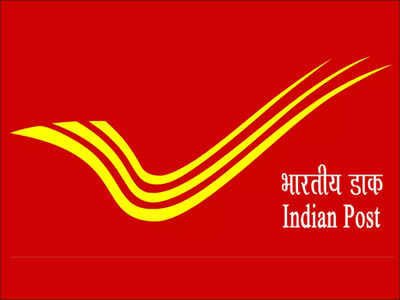 भारतीय डाक
Indian Post